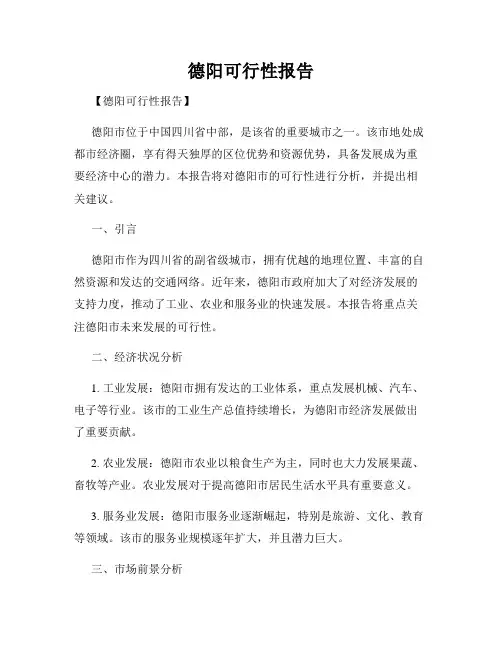 德阳可行性报告

【德阳可行性报告】

德阳市位于中国四川省中部，是该省的重要城市之一。该市地处成都市经济圈，享有得天独厚的区位优势和资源优势，具备发展成为重要经济中心的潜力。本报告将对德阳市的可行性进行分析，并提出相关建议。

一、引言

德阳市作为四川省的副省级城市，拥有优越的地理位置、丰富的自然资源和发达的交通网络。近年来，德阳市政府加大了对经济发展的支持力度，推动了工业、农业和服务业的快速发展。本报告将重点关注德阳市未来发展的可行性。

二、经济状况分析

1. 工业发展：德阳市拥有发达的工业体系，重点发展机械、汽车、电子等行业。该市的工业生产总值持续增长，为德阳市经济发展做出了重要贡献。

2. 农业发展：德阳市农业以粮食生产为主，同时也大力发展果蔬、畜牧等产业。农业发展对于提高德阳市居民生活水平具有重要意义。

3. 服务业发展：德阳市服务业逐渐崛起，特别是旅游、文化、教育等领域。该市的服务业规模逐年扩大，并且潜力巨大。

三、市场前景分析